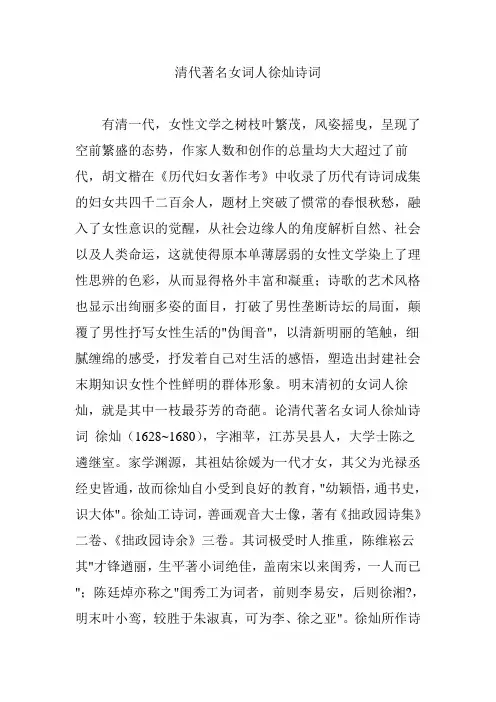 清代著名女词人徐灿诗词

有清一代，女性文学之树枝叶繁茂，风姿摇曳，呈现了空前繁盛的态势，作家人数和创作的总量均大大超过了前代，胡文楷在《历代妇女著作考》中收录了历代有诗词成集的妇女共四千二百余人，题材上突破了惯常的春恨秋愁，融入了女性意识的觉醒，从社会边缘人的角度解析自然、社会以及人类命运，这就使得原本单薄孱弱的女性文学染上了理性思辨的色彩，从而显得格外丰富和凝重；诗歌的艺术风格也显示出绚丽多姿的面目，打破了男性垄断诗坛的局面，颠覆了男性抒写女性生活的"伪闺音"，以清新明丽的笔触，细腻缠绵的感受，抒发着自己对生活的感悟，塑造出封建社会末期知识女性个性鲜明的群体形象。明末清初的女词人徐灿，就是其中一枝最芬芳的奇葩。论清代著名女词人徐灿诗词 徐灿（1628~1680），字湘苹，江苏吴县人，大学士陈之遴继室。家学渊源，其祖姑徐媛为一代才女，其父为光禄丞经史皆通，故而徐灿自小受到良好的教育，"幼颖悟，通书史，识大体"。徐灿工诗词，善画观音大士像，著有《拙政园诗集》二卷、《拙政园诗余》三卷。其词极受时人推重，陈维崧云其"才锋遒丽，生平著小词绝佳，盖南宋以来闺秀，一人而已"；陈廷焯亦称之"闺秀工为词者，前则李易安，后则徐湘?，明末叶小鸾，较胜于朱淑真，可为李、徐之亚"。徐灿所作诗